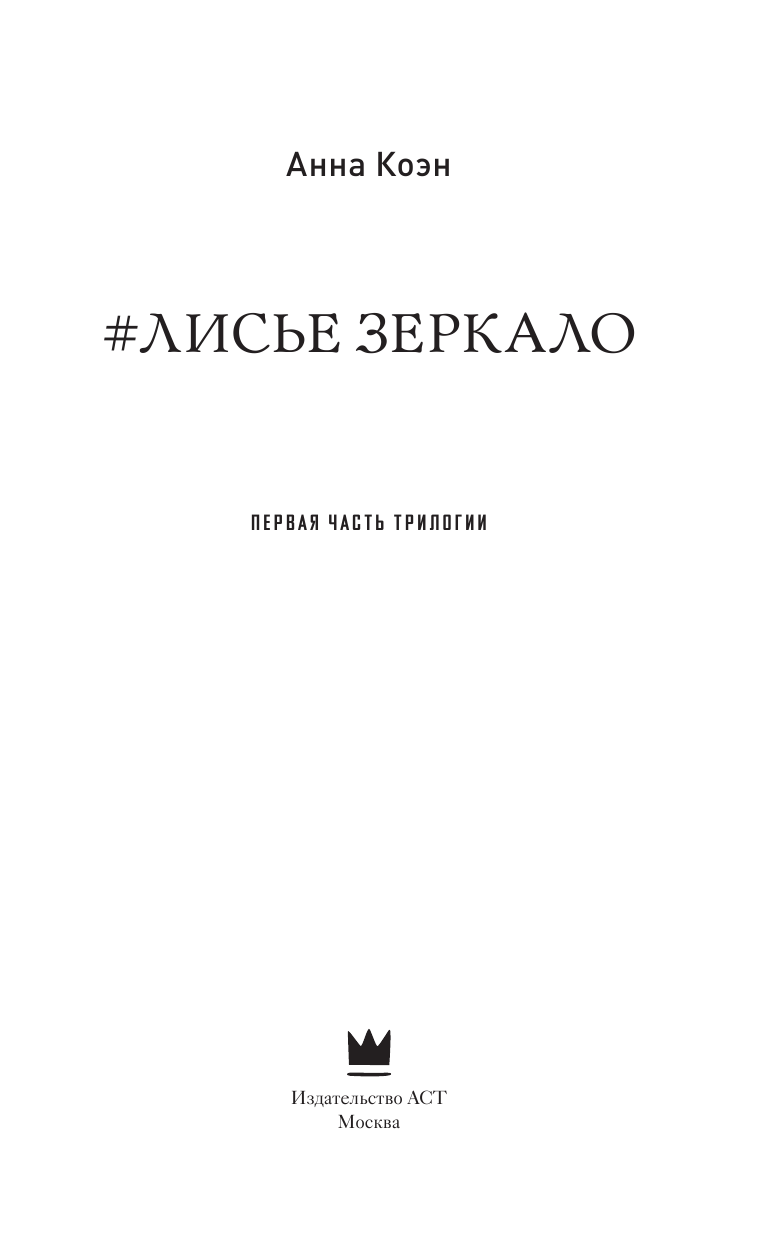 Анна Коэн

#ЛИСЬЕ ЗЕРКАЛО

ПЕРВАЯ ЧАСТЬ ТРИЛОГИИ

Издательство АСТ
Москва